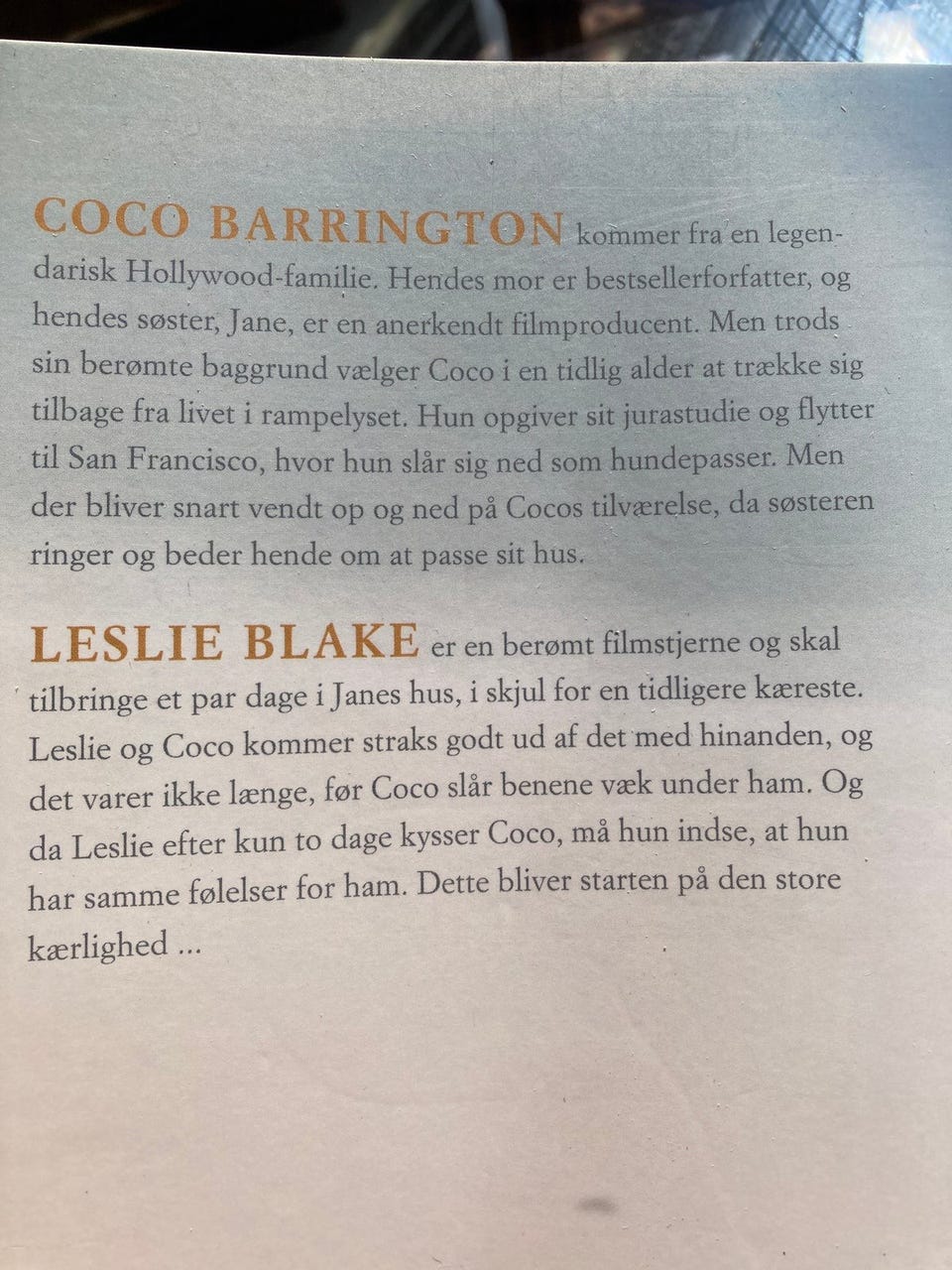 COCO BARRINGTON kommer fra en legendarisk Hollywood-familie. Hendes mor er bestsellerforfatter, og hendes søster, Jane, er en anerkendt filmproducent. Men trods sin berømte baggrund vælger Coco i en tidlig alder at trække sig tilbage fra livet i rampelyset. Hun opgiver sit jurastudie og flytter til San Francisco, hvor hun slår sig ned som hundepasser. Men der bliver snart vendt op og ned på Cocos tilværelse, da søsteren ringer og beder hende om at passe sit hus.

LESLIE BLAKE er en berømt filmstjerne og skal tilbringe et par dage i Janes hus, i skjul for en tidligere kæreste. Leslie og Coco kommer straks godt ud af det med hinanden, og det varer ikke længe, før Coco slår benene væk under ham. Og da Leslie efter kun to dage kysser Coco, må hun indse, at hun har samme følelser for ham. Dette bliver starten på den store kærlighed ...